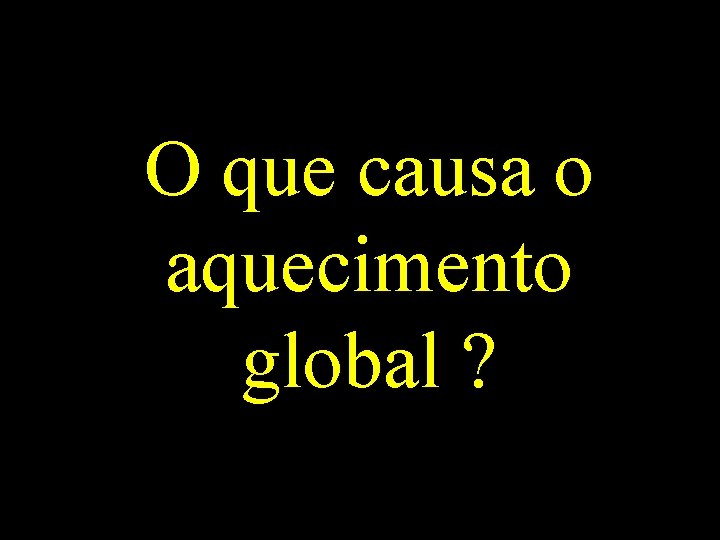 O que causa o aquecimento global ?